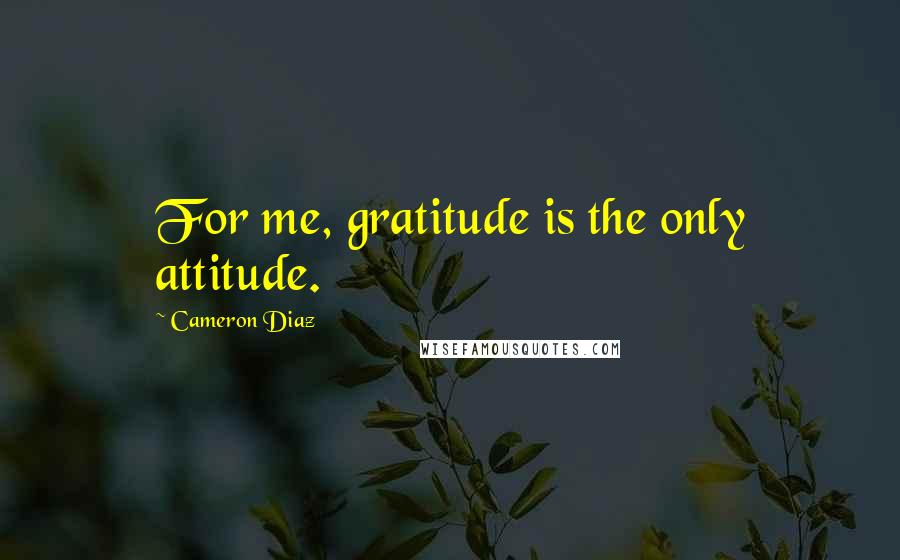 For me, gratitude is the only attitude.

~ Cameron Diaz

WISEFAMOUSQUOTES.COM